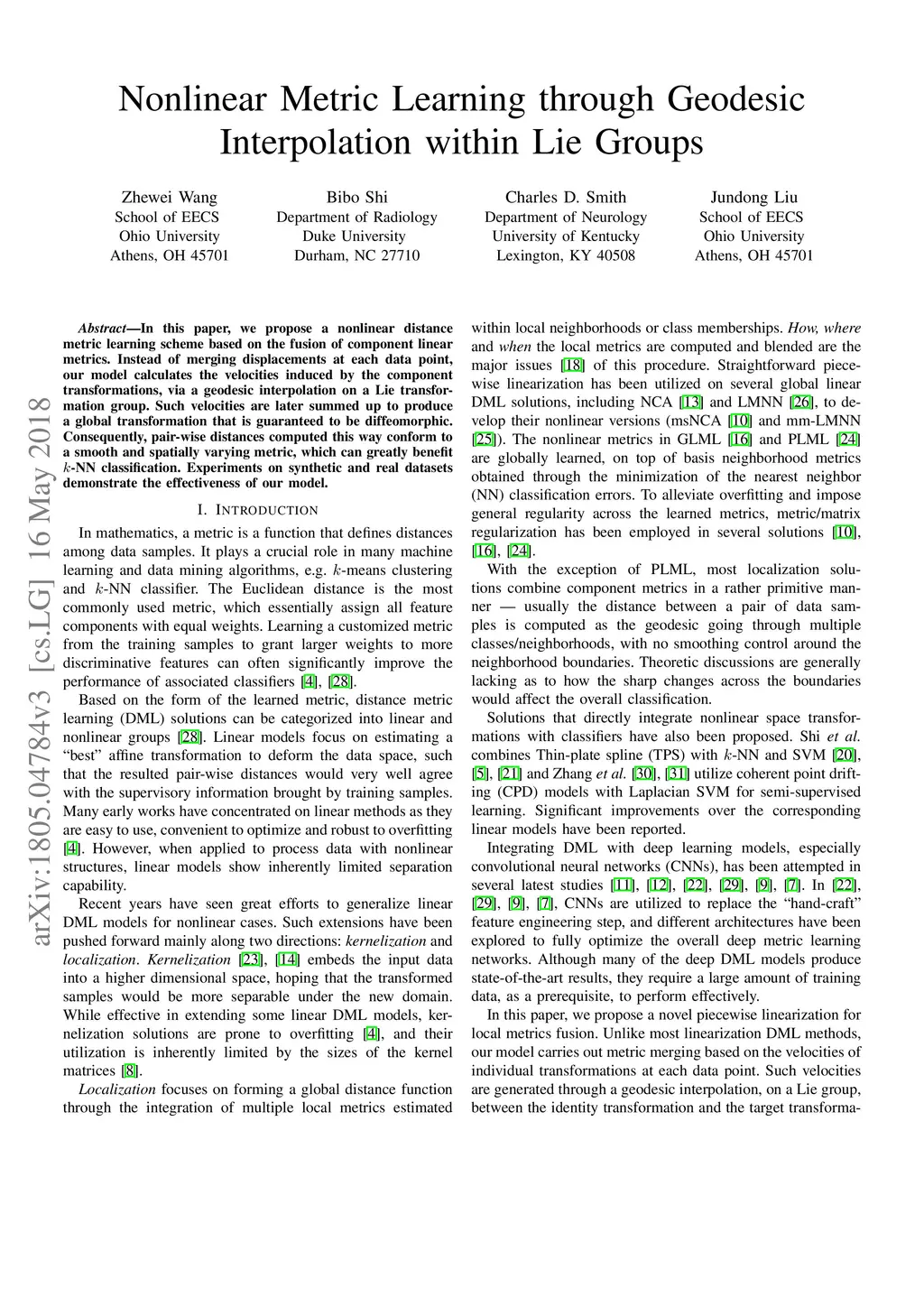 Nonlinear Metric Learning through Geodesic Interpolation within Lie Groups

Zhewei Wang
School of EECS
Ohio University
Athens, OH 45701

Bibo Shi
Department of Radiology
Duke University
Durham, NC 27710

Charles D. Smith
Department of Neurology
University of Kentucky
Lexington, KY 40508

Jundong Liu
School of EECS
Ohio University
Athens, OH 45701

arXiv:1805.04784v3 [cs.LG] 16 May 2018

Abstract—In this paper, we propose a nonlinear distance metric learning scheme based on the fusion of component linear metrics. Instead of merging displacements at each data point, our model calculates the velocities induced by the component transformations, via a geodesic interpolation on a Lie transformation group. Such velocities are later summed up to produce a global transformation that is guaranteed to be diffeomorphic. Consequently, pair-wise distances computed this way conform to a smooth and spatially varying metric, which can greatly benefit $k$-NN classification. Experiments on synthetic and real datasets demonstrate the effectiveness of our model.

I. INTRODUCTION

In mathematics, a metric is a function that defines distances among data samples. It plays a crucial role in many machine learning and data mining algorithms, e.g. $k$-means clustering and $k$-NN classifier. The Euclidean distance is the most commonly used metric, which essentially assign all feature components with equal weights. Learning a customized metric from the training samples to grant larger weights to more discriminative features can often significantly improve the performance of associated classifiers [4], [28].

Based on the form of the learned metric, distance metric learning (DML) solutions can be categorized into linear and nonlinear groups [28]. Linear models focus on estimating a “best” affine transformation to deform the data space, such that the resulted pair-wise distances would very well agree with the supervisory information brought by training samples. Many early works have concentrated on linear methods as they are easy to use, convenient to optimize and robust to overfitting [4]. However, when applied to process data with nonlinear structures, linear models show inherently limited separation capability.

Recent years have seen great efforts to generalize linear DML models for nonlinear cases. Such extensions have been pushed forward mainly along two directions: kernelization and localization. Kernelization [23], [14] embeds the input data into a higher dimensional space, hoping that the transformed samples would be more separable under the new domain. While effective in extending some linear DML models, kernelization solutions are prone to overfitting [4], and their utilization is inherently limited by the sizes of the kernel matrices [8].

Localization focuses on forming a global distance function through the integration of multiple local metrics estimated within local neighborhoods or class memberships. How, where and when the local metrics are computed and blended are the major issues [18] of this procedure. Straightforward piecewise linearization has been utilized on several global linear DML solutions, including NCA [13] and LMNN [26], to develop their nonlinear versions (msNCA [10] and mm-LMNN [25]). The nonlinear metrics in GLML [16] and PLML [24] are globally learned, on top of basis neighborhood metrics obtained through the minimization of the nearest neighbor (NN) classification errors. To alleviate overfitting and impose general regularity across the learned metrics, metric/matrix regularization has been employed in several solutions [10], [16], [24].

With the exception of PLML, most localization solutions combine component metrics in a rather primitive manner — usually the distance between a pair of data samples is computed as the geodesic going through multiple classes/neighborhoods, with no smoothing control around the neighborhood boundaries. Theoretic discussions are generally lacking as to how the sharp changes across the boundaries would affect the overall classification.

Solutions that directly integrate nonlinear space transformations with classifiers have also been proposed. Shi et al. combines Thin-plate spline (TPS) with $k$-NN and SVM [20], [5], [21] and Zhang et al. [30], [31] utilize coherent point drifting (CPD) models with Laplacian SVM for semi-supervised learning. Significant improvements over the corresponding linear models have been reported.

Integrating DML with deep learning models, especially convolutional neural networks (CNNs), has been attempted in several latest studies [11], [12], [22], [29], [9], [7]. In [22], [29], [9], [7], CNNs are utilized to replace the “hand-craft” feature engineering step, and different architectures have been explored to fully optimize the overall deep metric learning networks. Although many of the deep DML models produce state-of-the-art results, they require a large amount of training data, as a prerequisite, to perform effectively.

In this paper, we propose a novel piecewise linearization for local metrics fusion. Unlike most linearization DML methods, our model carries out metric merging based on the velocities of individual transformations at each data point. Such velocities are generated through a geodesic interpolation, on a Lie group, between the identity transformation and the target transforma-